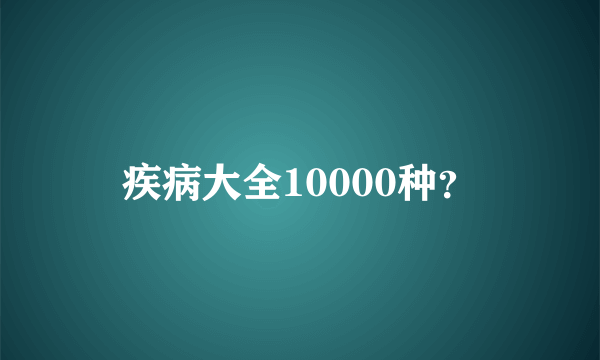 疾病大全10000种?